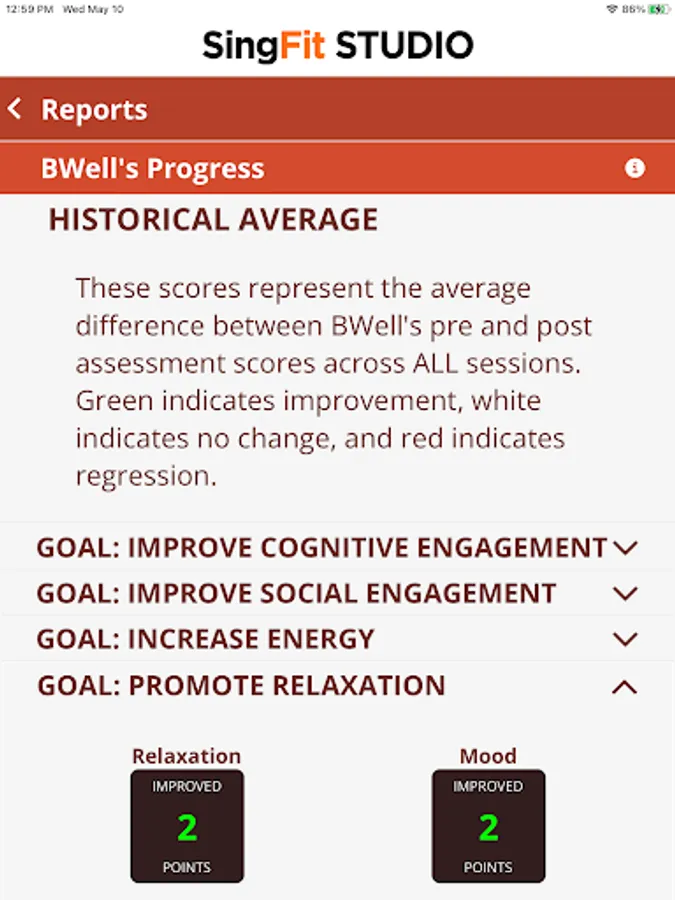 12:59 PM Wed May 10

88%

SingFit STUDIO

Reports

BWell's Progress

HISTORICAL AVERAGE

These scores represent the average difference between BWell's pre and post assessment scores across ALL sessions. Green indicates improvement, white indicates no change, and red indicates regression.

GOAL: IMPROVE COGNITIVE ENGAGEMENT

GOAL: IMPROVE SOCIAL ENGAGEMENT

GOAL: INCREASE ENERGY

GOAL: PROMOTE RELAXATION

Relaxation
IMPROVED
2
POINTS

Mood
IMPROVED
2
POINTS